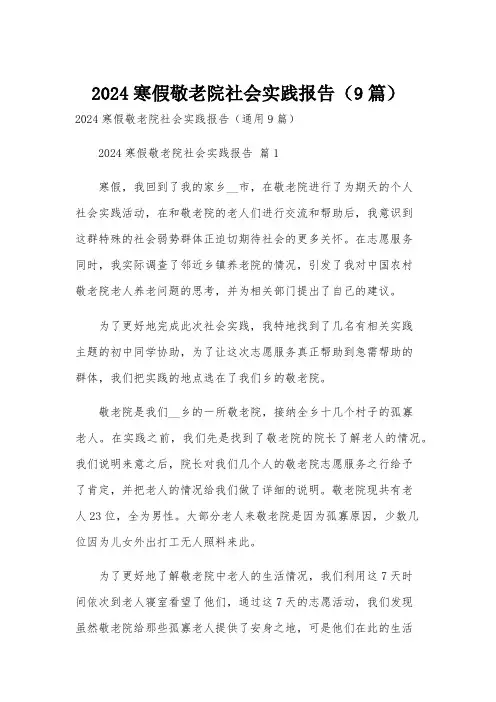 2024 寒假敬老院社会实践报告（9 篇）

2024 寒假敬老院社会实践报告（通用 9 篇）

2024 寒假敬老院社会实践报告 篇 1

寒假，我回到了我的家乡__市，在敬老院进行了为期天的个人社会实践活动，在和敬老院的老人们进行交流和帮助后，我意识到这群特殊的社会弱势群体正迫切期待社会的更多关怀。在志愿服务同时，我实际调查了邻近乡镇养老院的情况，引发了我对中国农村敬老院老人养老问题的思考，并为相关部门提出了自己的建议。

为了更好地完成此次社会实践，我特地找到了几名有相关实践主题的初中同学协助，为了让这次志愿服务真正帮助到急需帮助的群体，我们把实践的地点选在了我们乡的敬老院。

敬老院是我们__乡的一所敬老院，接纳全乡十几个村子的孤寡老人。在实践之前，我们先是找到了敬老院的院长了解老人的情况。我们说明来意之后，院长对我们几个人的敬老院志愿服务之行给予了肯定，并把老人的情况给我们做了详细的说明。敬老院现共有老人 23 位，全为男性。大部分老人来敬老院是因为孤寡原因，少数几位因为儿女外出打工无人照料来此。

为了更好地了解敬老院中老人的生活情况，我们利用这 7 天时间依次到老人寝室看望了他们，通过这 7 天的志愿活动，我们发现虽然敬老院给那些孤寡老人提供了安身之地，可是他们在此的生活